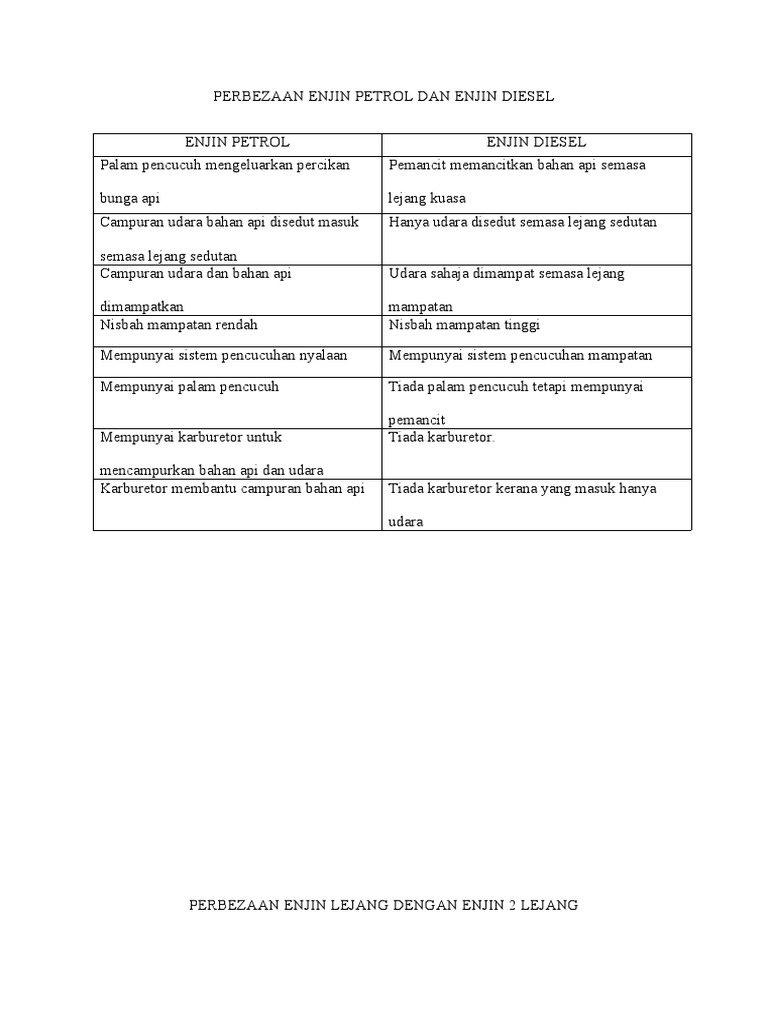 PERBEZAAN ENJIN PETROL DAN ENJIN DIESEL

| ENJIN PETROL | ENJIN DIESEL |
|---|---|
| Palam pencucuh mengeluarkan percikan bunga api | Pemancit memancitkan bahan api semasa lejang kuasa |
| Campuran udara bahan api disedut masuk semasa lejang sedutan | Hanya udara disedut semasa lejang sedutan |
| Campuran udara dan bahan api dimampatkan | Udara sahaja dimampat semasa lejang mampatan |
| Nisbah mampatan rendah | Nisbah mampatan tinggi |
| Mempunyai sistem pencucuhan nyalaan | Mempunyai sistem pencucuhan mampatan |
| Mempunyai palam pencucuh | Tiada palam pencucuh tetapi mempunyai pemancit |
| Mempunyai karburetor untuk mencampurkan bahan api dan udara | Tiada karburetor. |
| Karburetor membantu campuran bahan api | Tiada karburetor kerana yang masuk hanya udara |

PERBEZAAN ENJIN LEJANG DENGAN ENJIN 2 LEJANG